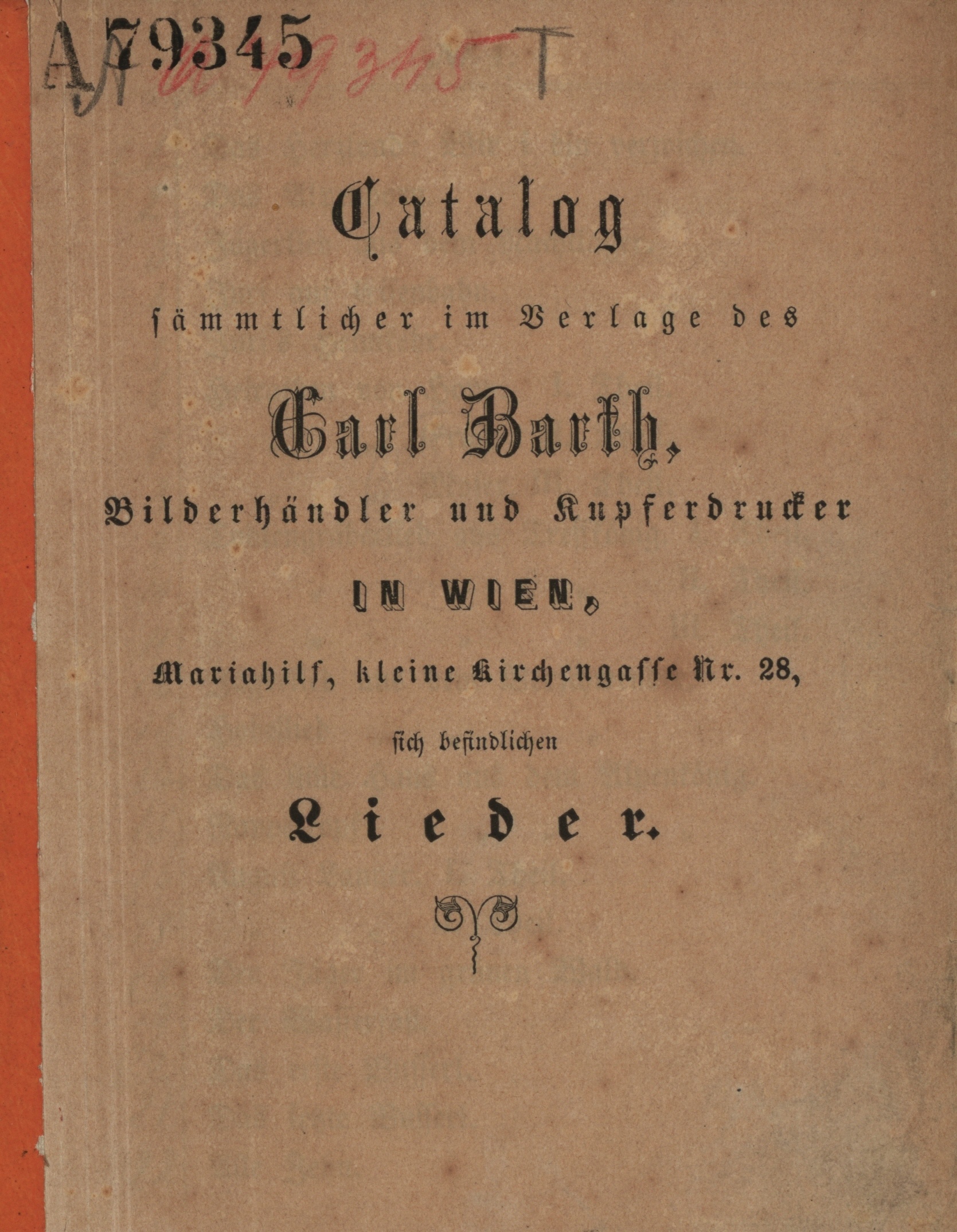 A 79345

A 79345 T

Catalog

sämmtlicher im Verlage des

Carl Barth,

Bilderhändler und Kupferdrucker

IN WIEN,

Mariahilf, kleine Kirchengasse Nr. 28,

sich befindlichen

Lieder.